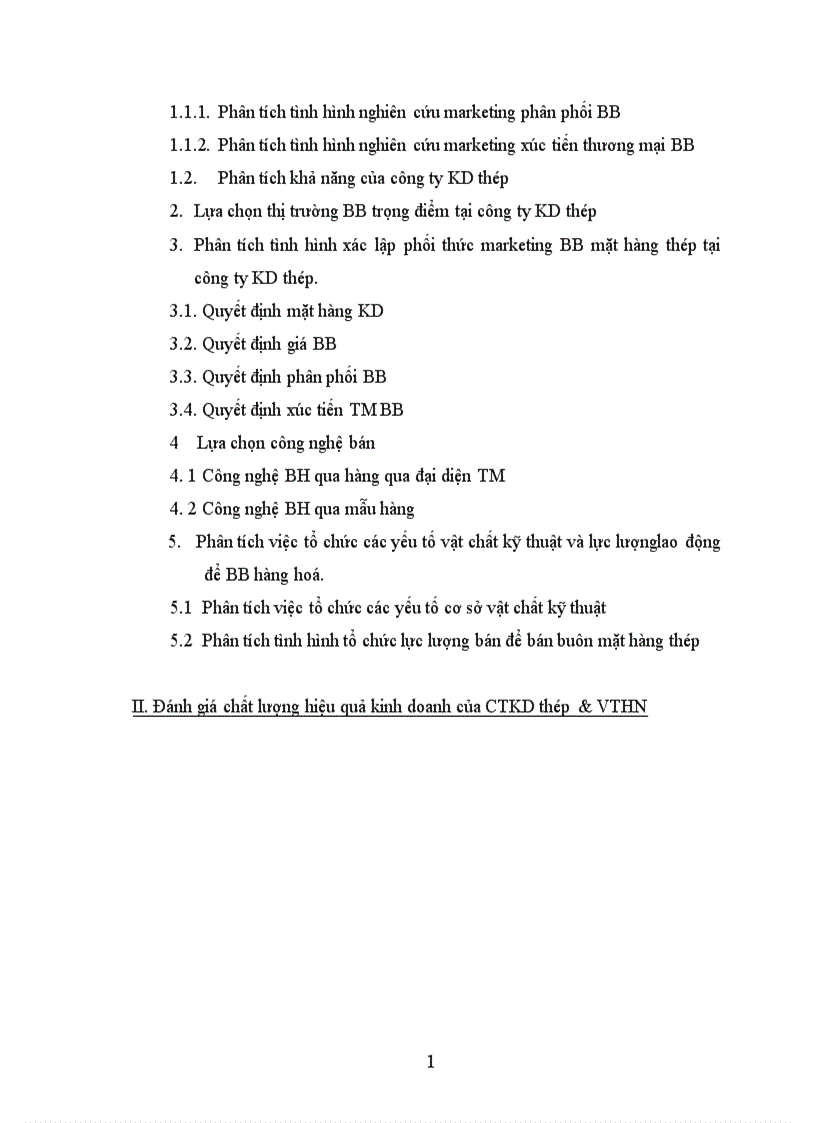 1.1.1. Phân tích tình hình nghiên cứu marketing phân phối BB

1.1.2. Phân tích tình hình nghiên cứu marketing xúc tiến thương mại BB

1.2. Phân tích khả năng của công ty KD thép

2. Lựa chọn thị trường BB trọng điểm tại công ty KD thép

3. Phân tích tình hình xác lập phối thức marketing BB mặt hàng thép tại công ty KD thép.

3.1. Quyết định mặt hàng KD

3.2. Quyết định giá BB

3.3. Quyết định phân phối BB

3.4. Quyết định xúc tiến TM BB

4 Lựa chọn công nghệ bán

4. 1 Công nghệ BH qua hàng qua đại diện TM

4. 2 Công nghệ BH qua mẫu hàng

5. Phân tích việc tổ chức các yếu tố vật chất kỹ thuật và lực lượnglao động để BB hàng hoá.

5.1 Phân tích việc tổ chức các yếu tố cơ sở vật chất kỹ thuật

5.2 Phân tích tình hình tổ chức lực lượng bán để bán buôn mặt hàng thép

II. Đánh giá chất lượng hiệu quả kinh doanh của CTKD thép & VTHN

1